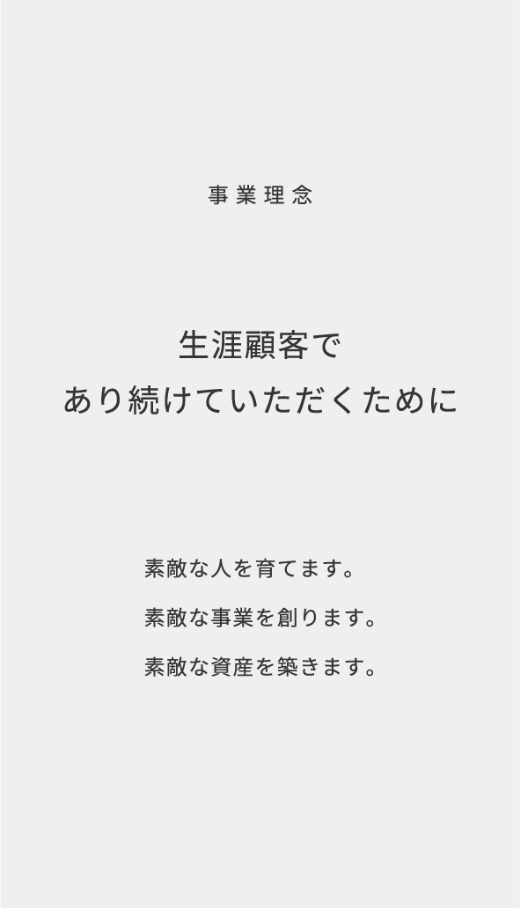 事業理念

生涯顧客で
あり続けていただくために

素敵な人を育てます。

素敵な事業を創ります。

素敵な資産を築きます。